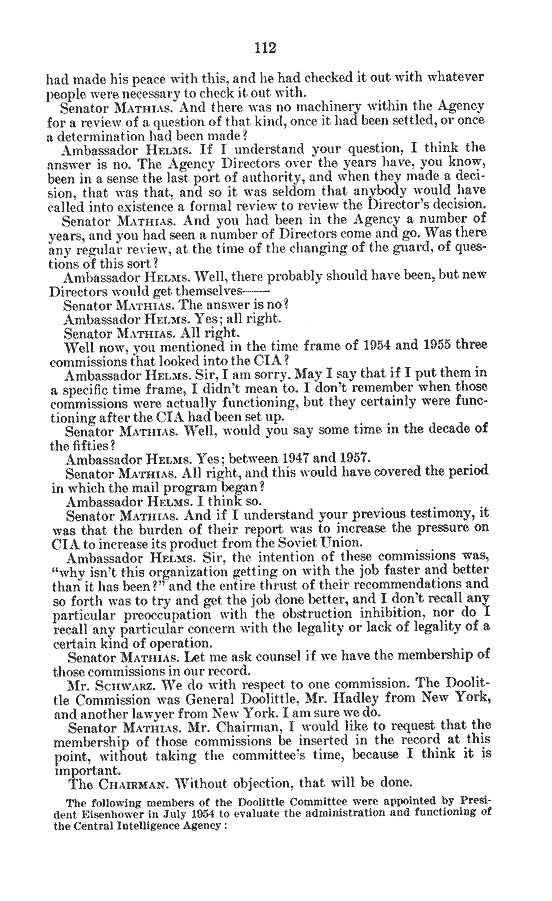 112

had made his peace with this, and he had checked it out with whatever people were necessary to check it out with.

Senator MATHIAS. And there was no machinery within the Agency for a review of a question of that kind, once it had been settled, or once a determination had been made?

Ambassador HELMS. If I understand your question, I think the answer is no. The Agency Directors over the years have, you know, been in a sense the last port of authority, and when they made a decision, that was that, and so it was seldom that anybody would have called into existence a formal review to review the Director's decision.

Senator MATHIAS. And you had been in the Agency a number of years, and you had seen a number of Directors come and go. Was there any regular review, at the time of the changing of the guard, of questions of this sort?

Ambassador HELMS. Well, there probably should have been, but new Directors would get themselves——

Senator MATHIAS. The answer is no?

Ambassador HELMS. Yes; all right.

Senator MATHIAS. All right.

Well now, you mentioned in the time frame of 1954 and 1955 three commissions that looked into the CIA?

Ambassador HELMS. Sir, I am sorry. May I say that if I put them in a specific time frame, I didn't mean to. I don't remember when those commissions were actually functioning, but they certainly were functioning after the CIA had been set up.

Senator MATHIAS. Well, would you say some time in the decade of the fifties?

Ambassador HELMS. Yes; between 1947 and 1957.

Senator MATHIAS. All right, and this would have covered the period in which the mail program began?

Ambassador HELMS. I think so.

Senator MATHIAS. And if I understand your previous testimony, it was that the burden of their report was to increase the pressure on CIA to increase its product from the Soviet Union.

Ambassador HELMS. Sir, the intention of these commissions was, "why isn't this organization getting on with the job faster and better than it has been?" and the entire thrust of their recommendations and so forth was to try and get the job done better, and I don't recall any particular preoccupation with the obstruction inhibition, nor do I recall any particular concern with the legality or lack of legality of a certain kind of operation.

Senator MATHIAS. Let me ask counsel if we have the membership of those commissions in our record.

Mr. SCHWARZ. We do with respect to one commission. The Doolittle Commission was General Doolittle, Mr. Hadley from New York, and another lawyer from New York. I am sure we do.

Senator MATHIAS. Mr. Chairman, I would like to request that the membership of those commissions be inserted in the record at this point, without taking the committee's time, because I think it is important.

The CHAIRMAN. Without objection, that will be done.

The following members of the Doolittle Committee were appointed by President Eisenhower in July 1954 to evaluate the administration and functioning of the Central Intelligence Agency: